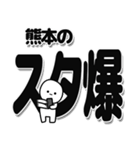 熊本の
スタ爆